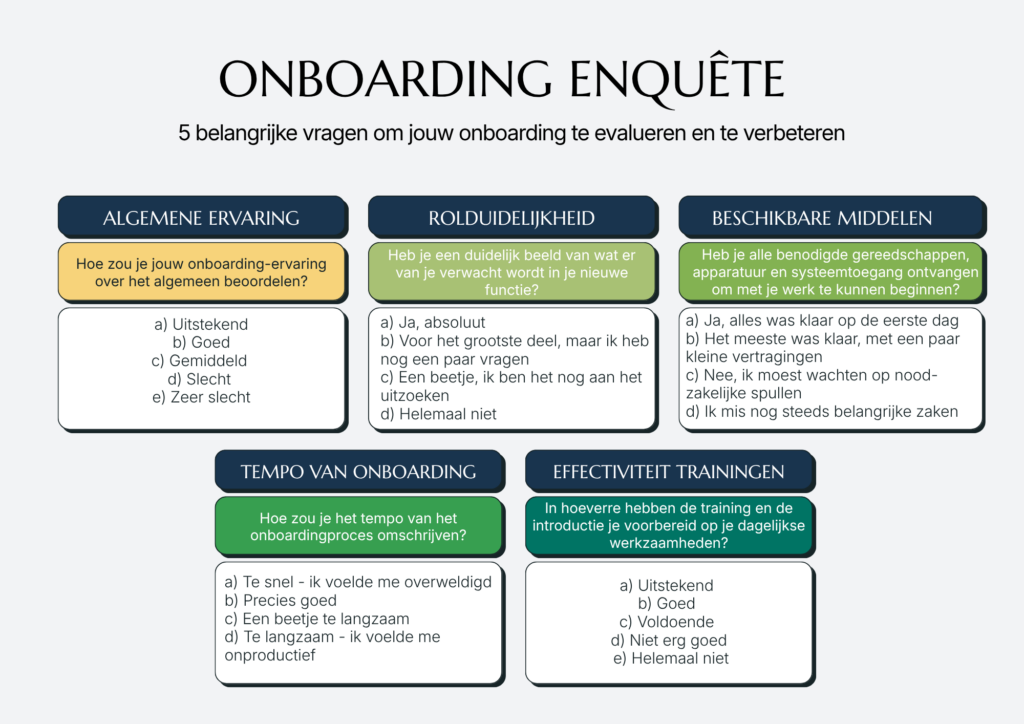 ONBOARDING ENQUÊTE

5 belangrijke vragen om jouw onboarding te evalueren en te verbeteren

ALGEMENE ERVARING

Hoe zou je jouw onboarding-ervaring over het algemeen beoordelen?

a) Uitstekend
b) Goed
c) Gemiddeld
d) Slecht
e) Zeer slecht

ROLDUIDELIJKHEID

Heb je een duidelijk beeld van wat er van je verwacht wordt in je nieuwe functie?

a) Ja, absoluut
b) Voor het grootste deel, maar ik heb nog een paar vragen
c) Een beetje, ik ben het nog aan het uitzoeken
d) Helemaal niet

BESCHIKBARE MIDDELEN

Heb je alle benodigde gereedschappen, apparatuur en systeemtoegang ontvangen om met je werk te kunnen beginnen?

a) Ja, alles was klaar op de eerste dag
b) Het meeste was klaar, met een paar kleine vertragingen
c) Nee, ik moest wachten op noodzakelijke spullen
d) Ik mis nog steeds belangrijke zaken

TEMPO VAN ONBOARDING

Hoe zou je het tempo van het onboardingproces omschrijven?

a) Te snel - ik voelde me overweldigd
b) Precies goed
c) Een beetje te langzaam
d) Te langzaam - ik voelde me onproductief

EFFECTIVITEIT TRAININGEN

In hoeverre hebben de training en de introductie je voorbereid op je dagelijkse werkzaamheden?

a) Uitstekend
b) Goed
c) Voldoende
d) Niet erg goed
e) Helemaal niet